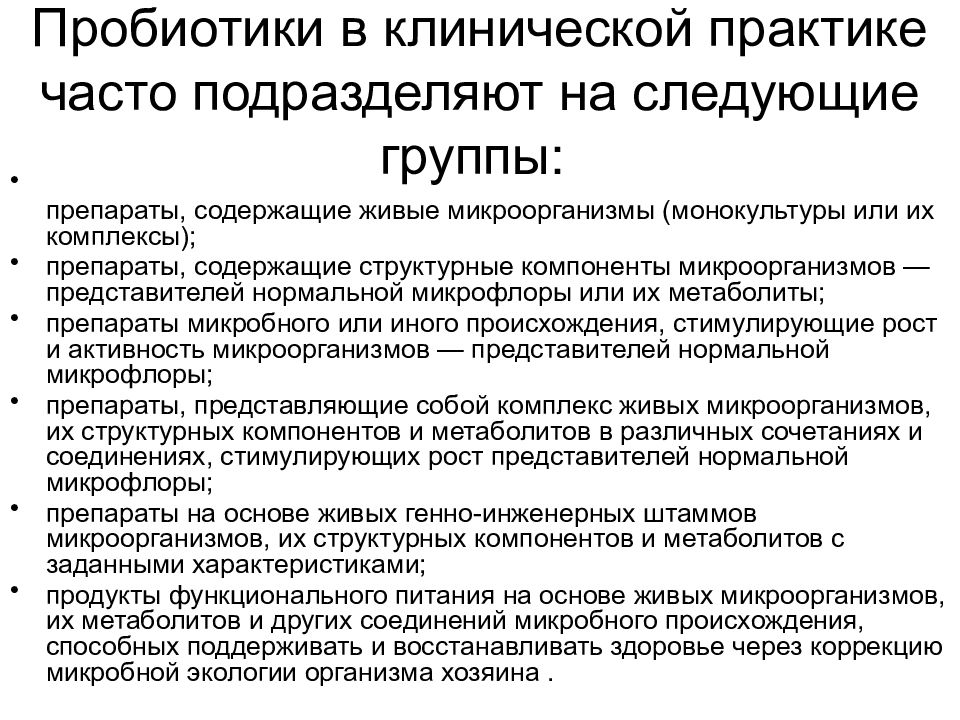 Пробиотики в клинической практике часто подразделяют на следующие группы:

•

препараты, содержащие живые микроорганизмы (монокультуры или их комплексы);

• препараты, содержащие структурные компоненты микроорганизмов — представителей нормальной микрофлоры или их метаболиты;

• препараты микробного или иного происхождения, стимулирующие рост и активность микроорганизмов — представителей нормальной микрофлоры;

• препараты, представляющие собой комплекс живых микроорганизмов, их структурных компонентов и метаболитов в различных сочетаниях и соединениях, стимулирующих рост представителей нормальной микрофлоры;

• препараты на основе живых генно-инженерных штаммов микроорганизмов, их структурных компонентов и метаболитов с заданными характеристиками;

• продукты функционального питания на основе живых микроорганизмов, их метаболитов и других соединений микробного происхождения, способных поддерживать и восстанавливать здоровье через коррекцию микробной экологии организма хозяина .